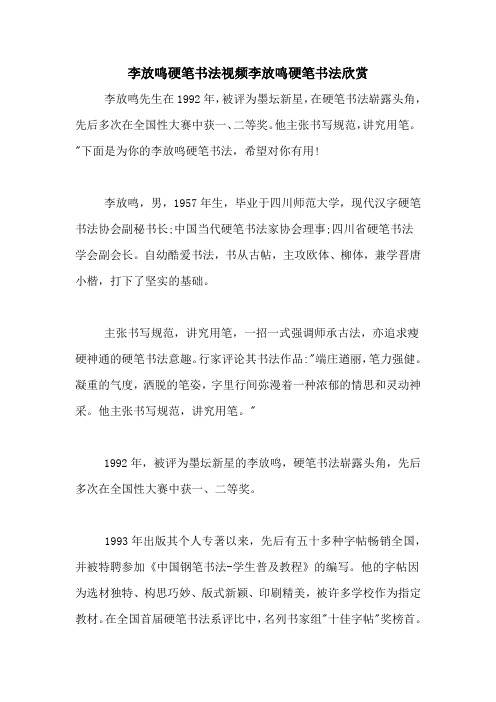 李放鸣硬笔书法视频李放鸣硬笔书法欣赏

李放鸣先生在1992年,被评为墨坛新星,在硬笔书法崭露头角,先后多次在全国性大赛中获一、二等奖。他主张书写规范,讲究用笔。"下面是为你的李放鸣硬笔书法,希望对你有用!

李放鸣,男,1957年生,毕业于四川师范大学,现代汉字硬笔书法协会副秘书长;中国当代硬笔书法家协会理事;四川省硬笔书法学会副会长。自幼酷爱书法,书从古帖,主攻欧体、柳体,兼学晋唐小楷,打下了坚实的基础。

主张书写规范,讲究用笔,一招一式强调师承古法,亦追求瘦硬神通的硬笔书法意趣。行家评论其书法作品:"端庄遒丽,笔力强健。凝重的气度,洒脱的笔姿,字里行间弥漫着一种浓郁的情思和灵动神采。他主张书写规范,讲究用笔。"

1992年,被评为墨坛新星的李放鸣,硬笔书法崭露头角,先后多次在全国性大赛中获一、二等奖。

1993年出版其个人专著以来,先后有五十多种字帖畅销全国,并被特聘参加《中国钢笔书法-学生普及教程》的编写。他的字帖因为选材独特、构思巧妙、版式新颖、印刷精美,被许多学校作为指定教材。在全国首届硬笔书法系评比中,名列书家组"十佳字帖"奖榜首。